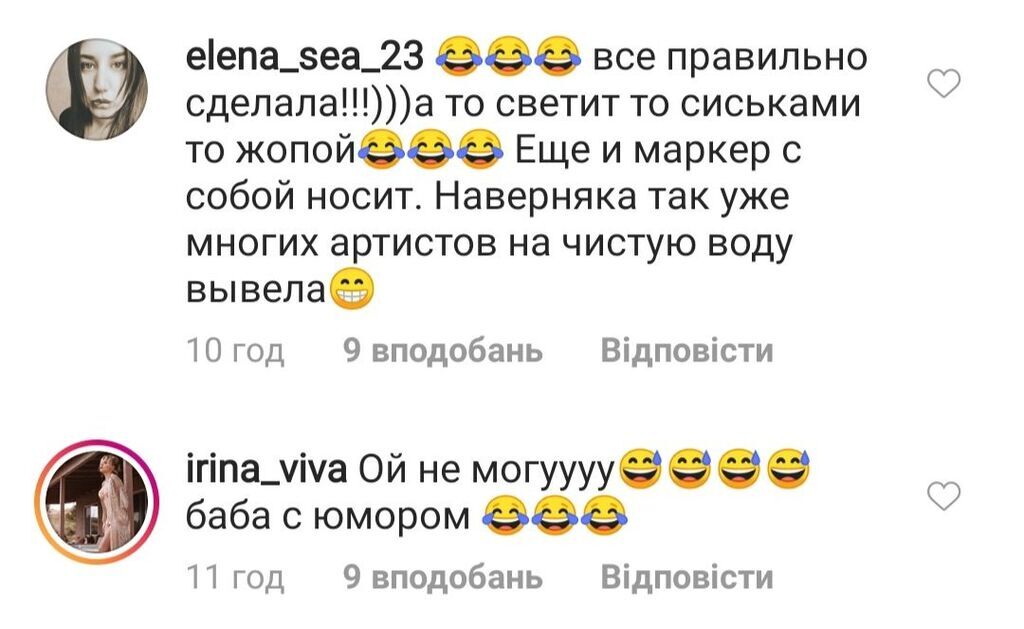 elena_sea_23 😂😂😂 все правильно сделала!!!)))а то светит то сиськами то жопой😂😂😂 Еще и маркер с собой носит. Наверняка так уже многих артистов на чистую воду вывела😁

10 год 9 вподобань Відповісти

irina_viva Ой не могуууу😅😅😅😅 баба с юмором 😂😂😂

11 год 9 вподобань Відповісти